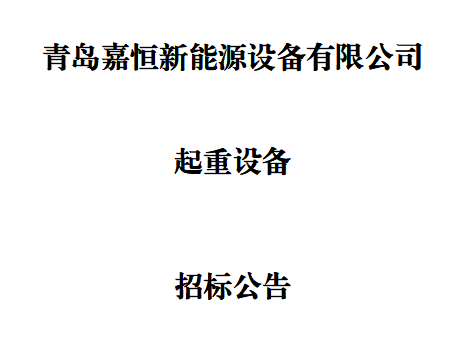 青岛嘉恒新能源设备有限公司

起重设备

招标公告